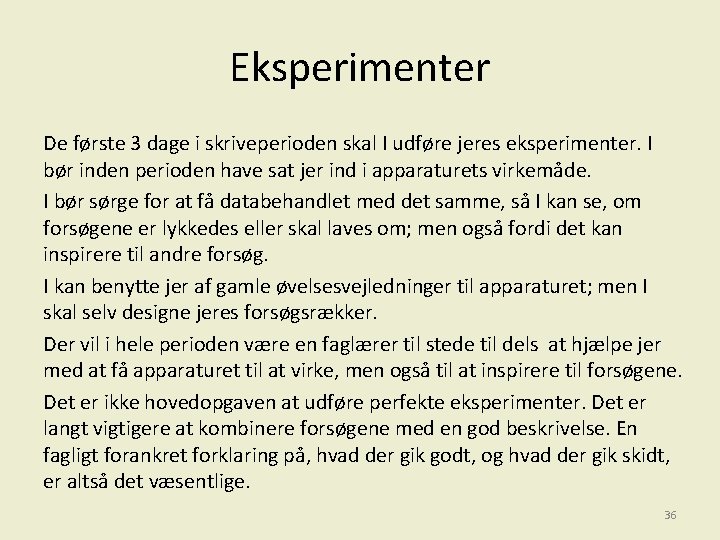 Eksperimenter

De første 3 dage i skriveperioden skal I udføre jeres eksperimenter. I bør inden perioden have sat jer ind i apparaturets virkemåde.

I bør sørge for at få databehandlet med det samme, så I kan se, om forsøgene er lykkedes eller skal laves om; men også fordi det kan inspirere til andre forsøg.

I kan benytte jer af gamle øvelsesvejledninger til apparaturet; men I skal selv designe jeres forsøgsrækker.

Der vil i hele perioden være en faglærer til stede til dels at hjælpe jer med at få apparaturet til at virke, men også til at inspirere til forsøgene.

Det er ikke hovedopgaven at udføre perfekte eksperimenter. Det er langt vigtigere at kombinere forsøgene med en god beskrivelse. En fagligt forankret forklaring på, hvad der gik godt, og hvad der gik skidt, er altså det væsentlige.

36